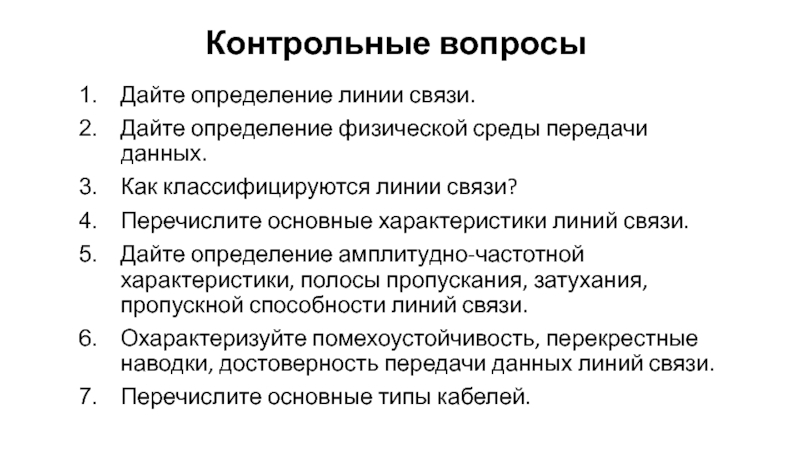 Контрольные вопросы

1. Дайте определение линии связи.
2. Дайте определение физической среды передачи данных.
3. Как классифицируются линии связи?
4. Перечислите основные характеристики линий связи.
5. Дайте определение амплитудно-частотной характеристики, полосы пропускания, затухания, пропускной способности линий связи.
6. Охарактеризуйте помехоустойчивость, перекрестные наводки, достоверность передачи данных линий связи.
7. Перечислите основные типы кабелей.